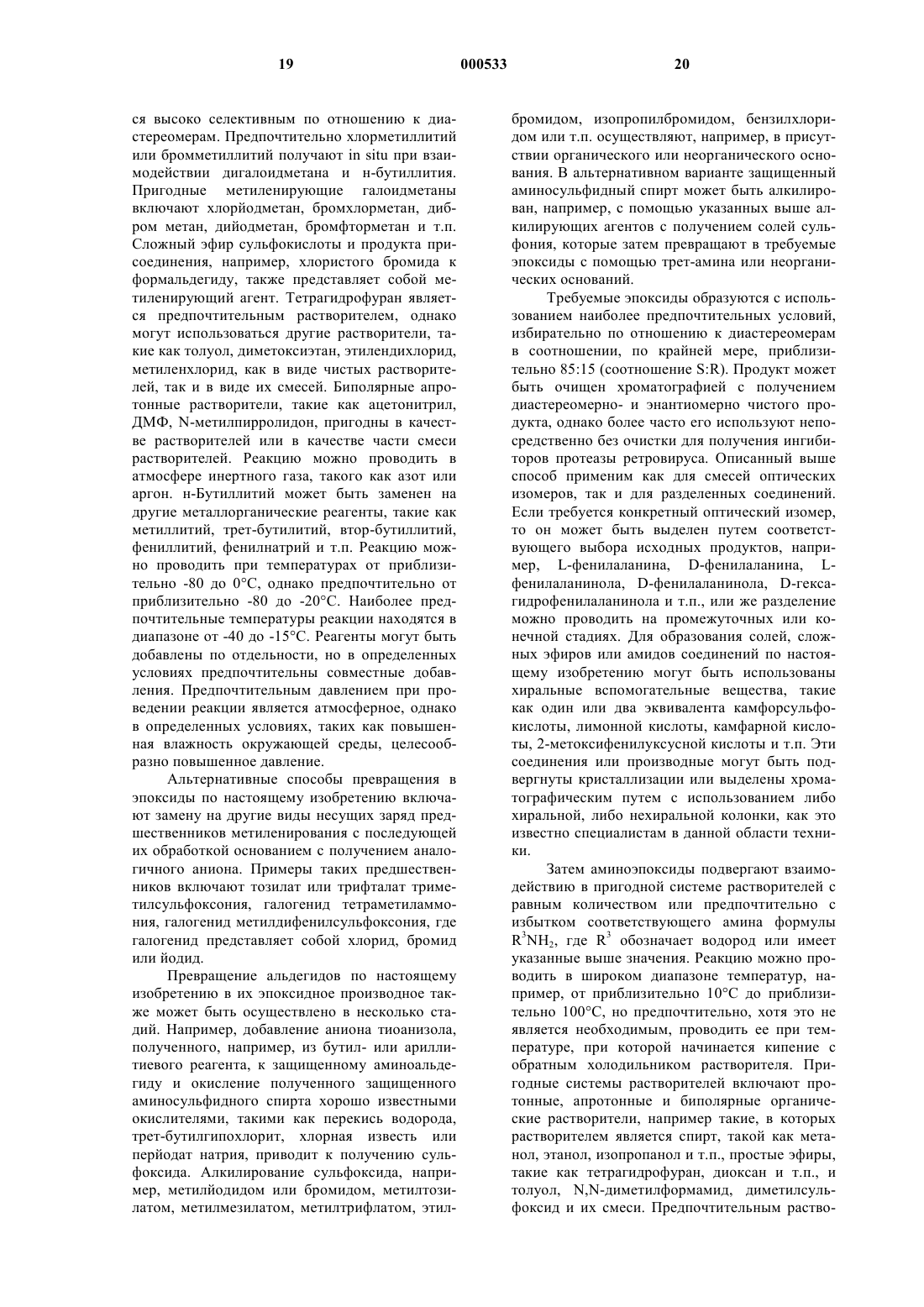 19 000533 20

ся высоко селективным по отношению к диастереомерам. Предпочтительно хлорметиллитий или бромметиллитий получают in situ при взаимодействии дигалоидметана и н-бутиллития. Пригодные метиленирующие галоидметаны включают хлорйодметан, бромхлорметан, дибром метан, дийодметан, бромфторметан и т.п. Сложный эфир сульфокислоты и продукта присоединения, например, хлористого бромида к формальдегиду, также представляет собой метиленирующий агент. Тетрагидрофуран является предпочтительным растворителем, однако могут использоваться другие растворители, такие как толуол, диметоксиэтан, этилендихлорид, метиленхлорид, как в виде чистых растворителей, так и в виде их смесей. Биполярные апротонные растворители, такие как ацетонитрил, ДМФ, N-метилпирролидон, пригодны в качестве растворителей или в качестве части смеси растворителей. Реакцию можно проводить в атмосфере инертного газа, такого как азот или аргон. н-Бутиллитий может быть заменен на другие металлорганические реагенты, такие как метиллитий, трет-бутилитий, втор-бутиллитий, фениллитий, фенилнатрий и т.п. Реакцию можно проводить при температурах от приблизительно -80 до 0°С, однако предпочтительно от приблизительно -80 до -20°С. Наиболее предпочтительные температуры реакции находятся в диапазоне от -40 до -15°С. Реагенты могут быть добавлены по отдельности, но в определенных условиях предпочтительны совместные добавления. Предпочтительным давлением при проведении реакции является атмосферное, однако в определенных условиях, таких как повышенная влажность окружающей среды, целесообразно повышенное давление.

Альтернативные способы превращения в эпоксиды по настоящему изобретению включают замену на другие виды несущих заряд предшественников метиленирования с последующей их обработкой основанием с получением аналогичного аниона. Примеры таких предшественников включают тозилат или трифталат триметилсульфоксония, галогенид тетраметиламмония, галогенид метилдифенилсульфоксония, где галогенид представляет собой хлорид, бромид или йодид.

Превращение альдегидов по настоящему изобретению в их эпоксидное производное также может быть осуществлено в несколько стадий. Например, добавление аниона тиоанизола, полученного, например, из бутил- или ариллитиевого реагента, к защищенному аминоальдегиду и окисление полученного защищенного аминосульфидного спирта хорошо известными окислителями, такими как перекись водорода, трет-бутилгипохлорит, хлорная известь или перйодат натрия, приводит к получению сульфоксида. Алкилирование сульфоксида, например, метилйодидом или бромидом, метилтозилатом, метилмезилатом, метилтрифлатом, этилбромидом, изопропилбромидом, бензилхлоридом или т.п. осуществляют, например, в присутствии органического или неорганического основания. В альтернативном варианте защищенный аминосульфидный спирт может быть алкилирован, например, с помощью указанных выше алкилирующих агентов с получением солей сульфония, которые затем превращают в требуемые эпоксиды с помощью трет-амина или неорганических оснований.

Требуемые эпоксиды образуются с использованием наиболее предпочтительных условий, избирательно по отношению к диастереомерам в соотношении, по крайней мере, приблизительно 85:15 (соотношение S:R). Продукт может быть очищен хроматографией с получением диастереомерно- и энантиомерно чистого продукта, однако более часто его используют непосредственно без очистки для получения ингибиторов протеазы ретровируса. Описанный выше способ применим как для смесей оптических изомеров, так и для разделенных соединений. Если требуется конкретный оптический изомер, то он может быть выделен путем соответствующего выбора исходных продуктов, например, L-фенилаланина, D-фенилаланина, L-фенилаланинола, D-фенилаланинола, D-гексагидрофенилаланинола и т.п., или же разделение можно проводить на промежуточных или конечной стадиях. Для образования солей, сложных эфиров или амидов соединений по настоящему изобретению могут быть использованы хиральные вспомогательные вещества, такие как один или два эквивалента камфорсульфокислоты, лимонной кислоты, камфарной кислоты, 2-метоксифенилуксусной кислоты и т.п. Эти соединения или производные могут быть подвергнуты кристаллизации или выделены хроматографическим путем с использованием либо хиральной, либо нехиральной колонки, как это известно специалистам в данной области техники.

Затем аминоэпоксиды подвергают взаимодействию в пригодной системе растворителей с равным количеством или предпочтительно с избытком соответствующего амина формулы $R^3NH_2$, где $R^3$ обозначает водород или имеет указанные выше значения. Реакцию можно проводить в широком диапазоне температур, например, от приблизительно 10°С до приблизительно 100°С, но предпочтительно, хотя это не является необходимым, проводить ее при температуре, при которой начинается кипение с обратным холодильником растворителя. Пригодные системы растворителей включают протонные, апротонные и биполярные органические растворители, например такие, в которых растворителем является спирт, такой как метанол, этанол, изопропанол и т.п., простые эфиры, такие как тетрагидрофуран, диоксан и т.п., и толуол, N,N-диметилформамид, диметилсульфоксид и их смеси. Предпочтительным раство-